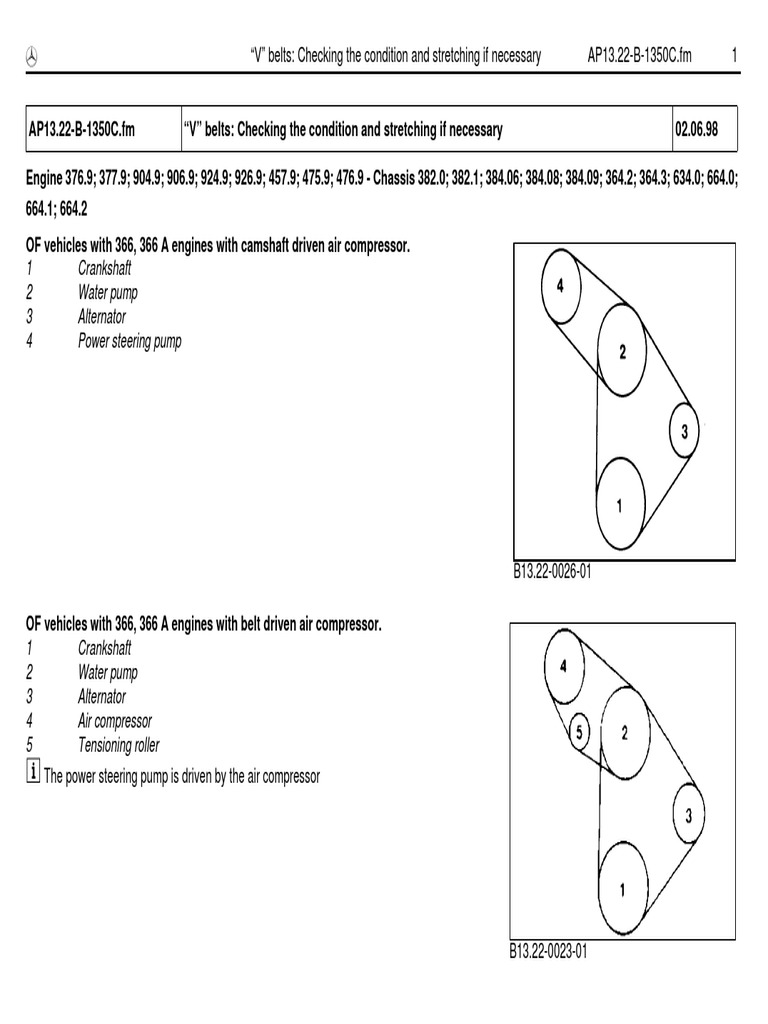 “V” belts: Checking the condition and stretching if necessary AP13.22-B-1350C.fm 1

| AP13.22-B-1350C.fm | “V” belts: Checking the condition and stretching if necessary | 02.06.98 |
|---|---|---|

Engine 376.9; 377.9; 904.9; 906.9; 924.9; 926.9; 457.9; 475.9; 476.9 - Chassis 382.0; 382.1; 384.06; 384.08; 384.09; 364.2; 364.3; 634.0; 664.0; 664.1; 664.2

OF vehicles with 366, 366 A engines with camshaft driven air compressor.
1 Crankshaft
2 Water pump
3 Alternator
4 Power steering pump

4
2
3
1

B13.22-0026-01

OF vehicles with 366, 366 A engines with belt driven air compressor.
1 Crankshaft
2 Water pump
3 Alternator
4 Air compressor
5 Tensioning roller
i The power steering pump is driven by the air compressor

4
5
2
3
1

B13.22-0023-01